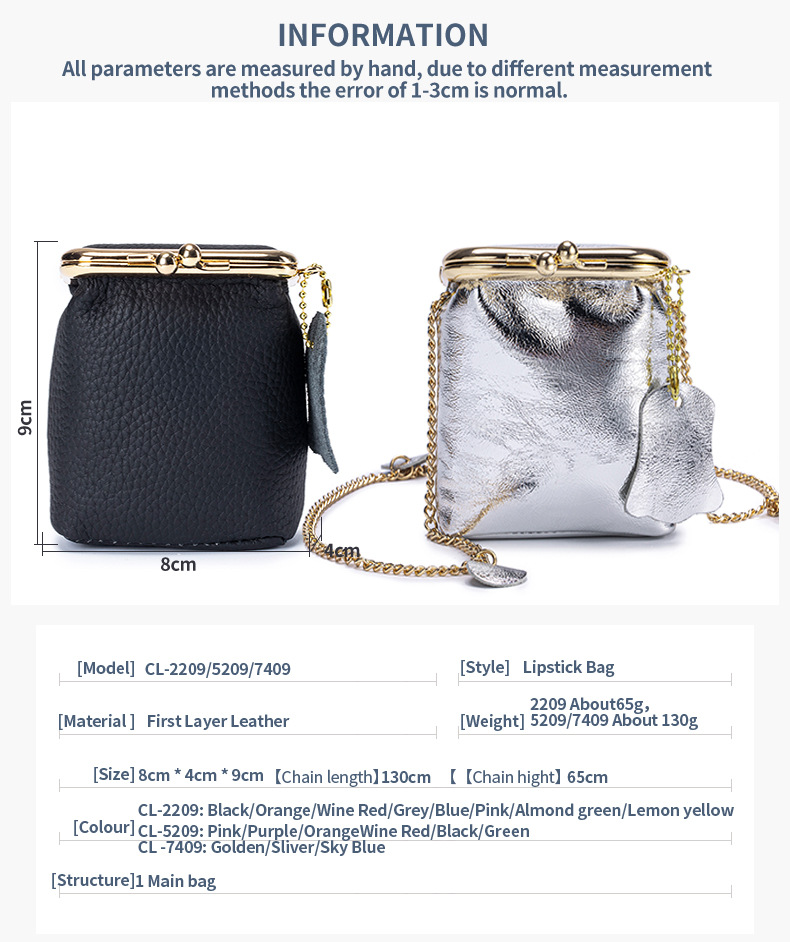 INFORMATION

All parameters are measured by hand, due to different measurement methods the error of 1-3cm is normal.

9cm

8cm

4cm

[Model] CL-2209/5209/7409

[Style] Lipstick Bag

[Material ] First Layer Leather

[Weight] 2209 About65g, 5209/7409 About 130g

[Size] 8cm * 4cm * 9cm 【Chain length】130cm 【【Chain hight】65cm

[Colour] CL-2209: Black/Orange/Wine Red/Grey/Blue/Pink/Almond green/Lemon yellow
CL-5209: Pink/Purple/OrangeWine Red/Black/Green
CL -7409: Golden/Sliver/Sky Blue

[Structure]1 Main bag